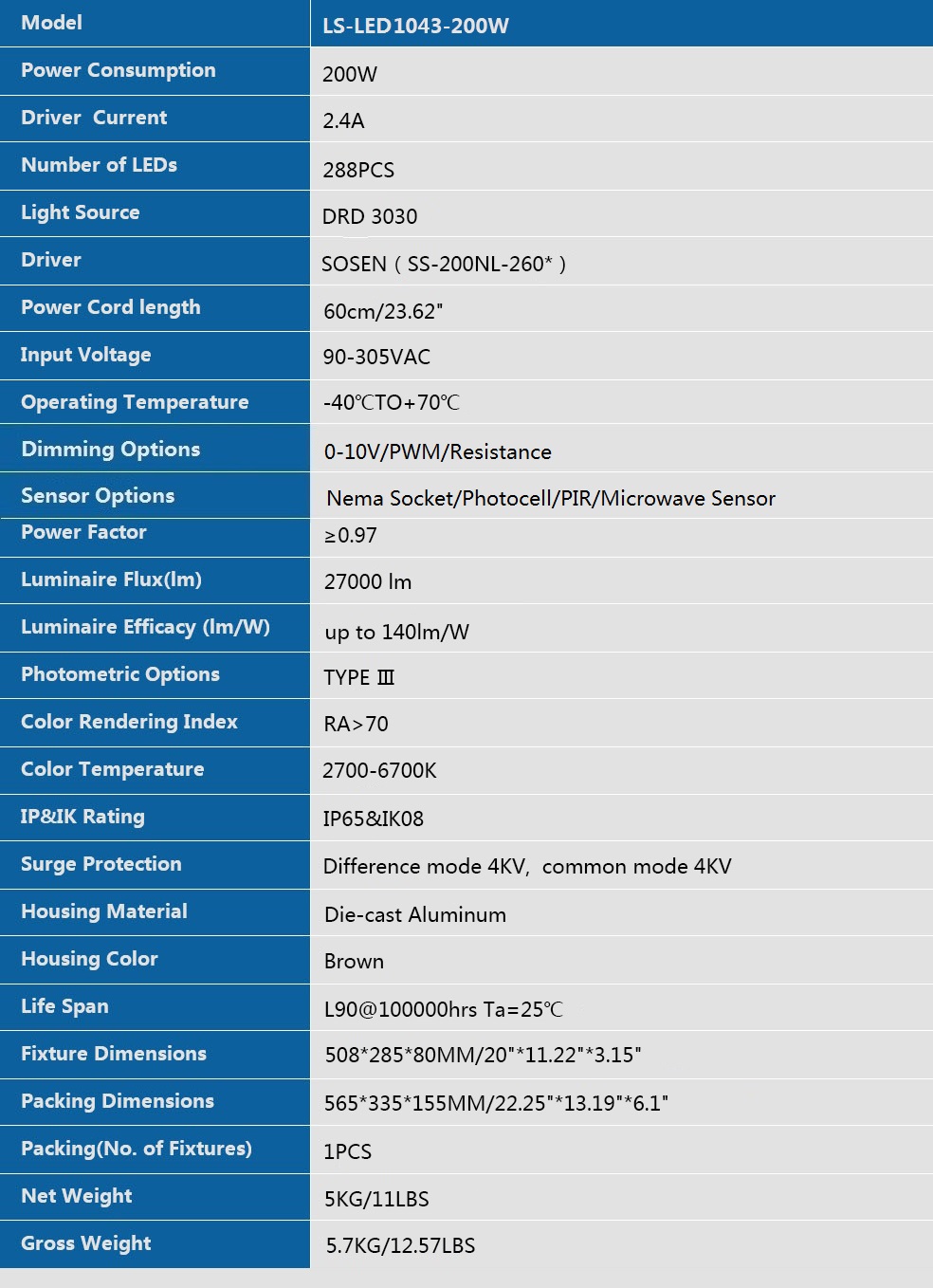 | Model | LS-LED1043-200W |
|---|---|
| Power Consumption | 200W |
| Driver Current | 2.4A |
| Number of LEDs | 288PCS |
| Light Source | DRD 3030 |
| Driver | SOSEN（SS-200NL-260*） |
| Power Cord length | 60cm/23.62" |
| Input Voltage | 90-305VAC |
| Operating Temperature | -40℃TO+70℃ |
| Dimming Options | 0-10V/PWM/Resistance |
| Sensor Options | Nema Socket/Photocell/PIR/Microwave Sensor |
| Power Factor | ≥0.97 |
| Luminaire Flux(lm) | 27000 lm |
| Luminaire Efficacy (lm/W) | up to 140lm/W |
| Photometric Options | TYPE Ⅲ |
| Color Rendering Index | RA>70 |
| Color Temperature | 2700-6700K |
| IP&IK Rating | IP65&IK08 |
| Surge Protection | Difference mode 4KV, common mode 4KV |
| Housing Material | Die-cast Aluminum |
| Housing Color | Brown |
| Life Span | L90@100000hrs Ta=25℃ |
| Fixture Dimensions | 508*285*80MM/20"*11.22"*3.15" |
| Packing Dimensions | 565*335*155MM/22.25"*13.19"*6.1" |
| Packing(No. of Fixtures) | 1PCS |
| Net Weight | 5KG/11LBS |
| Gross Weight | 5.7KG/12.57LBS |